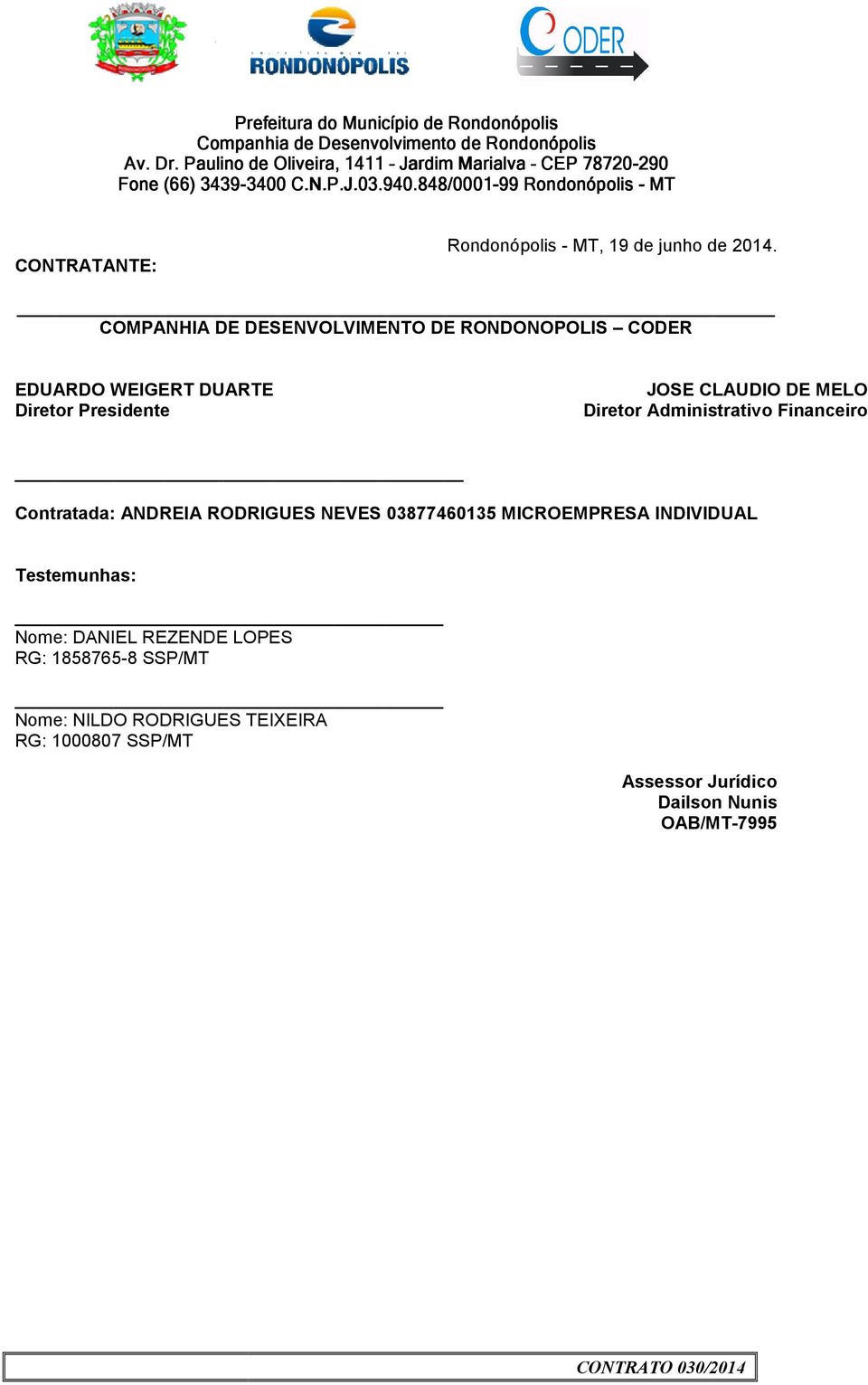 RONDONÓPOLIS

CODER

Prefeitura do Município de Rondonópolis
Companhia de Desenvolvimento de Rondonópolis
Av. Dr. Paulino de Oliveira, 1411 - Jardim Marialva - CEP 78720-290
Fone (66) 3439-3400 C.N.P.J.03.940.848/0001-99 Rondonópolis - MT

Rondonópolis - MT, 19 de junho de 2014.

CONTRATANTE:

COMPANHIA DE DESENVOLVIMENTO DE RONDONOPOLIS – CODER

EDUARDO WEIGERT DUARTE
Diretor Presidente

JOSE CLAUDIO DE MELO
Diretor Administrativo Financeiro

Contratada: ANDREIA RODRIGUES NEVES 03877460135 MICROEMPRESA INDIVIDUAL

Testemunhas:

Nome: DANIEL REZENDE LOPES
RG: 1858765-8 SSP/MT

Nome: NILDO RODRIGUES TEIXEIRA
RG: 1000807 SSP/MT

Assessor Jurídico
Dailson Nunis
OAB/MT-7995

CONTRATO 030/2014